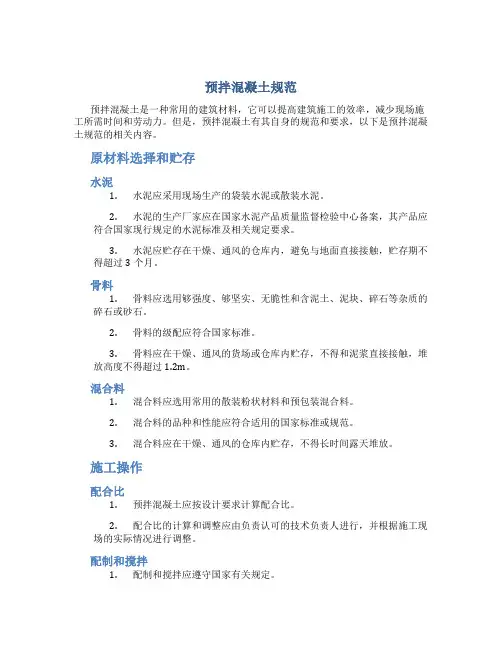 预拌混凝土规范

预拌混凝土是一种常用的建筑材料，它可以提高建筑施工的效率，减少现场施工所需时间和劳动力。但是，预拌混凝土有其自身的规范和要求，以下是预拌混凝土规范的相关内容。

原材料选择和贮存

水泥

1. 水泥应采用现场生产的袋装水泥或散装水泥。

2. 水泥的生产厂家应在国家水泥产品质量监督检验中心备案，其产品应符合国家现行规定的水泥标准及相关规定要求。

3. 水泥应贮存在干燥、通风的仓库内，避免与地面直接接触，贮存期不得超过 3 个月。

骨料

1. 骨料应选用够强度、够坚实、无脆性和含泥土、泥块、碎石等杂质的碎石或砂石。

2. 骨料的级配应符合国家标准。

3. 骨料应在干燥、通风的货场或仓库内贮存，不得和泥浆直接接触，堆放高度不得超过 1.2m。

混合料

1. 混合料应选用常用的散装粉状材料和预包装混合料。

2. 混合料的品种和性能应符合适用的国家标准或规范。

3. 混合料应在干燥、通风的仓库内贮存，不得长时间露天堆放。

施工操作

配合比

1. 预拌混凝土应按设计要求计算配合比。

2. 配合比的计算和调整应由负责认可的技术负责人进行，并根据施工现场的实际情况进行调整。

配制和搅拌

1. 配制和搅拌应遵守国家有关规定。